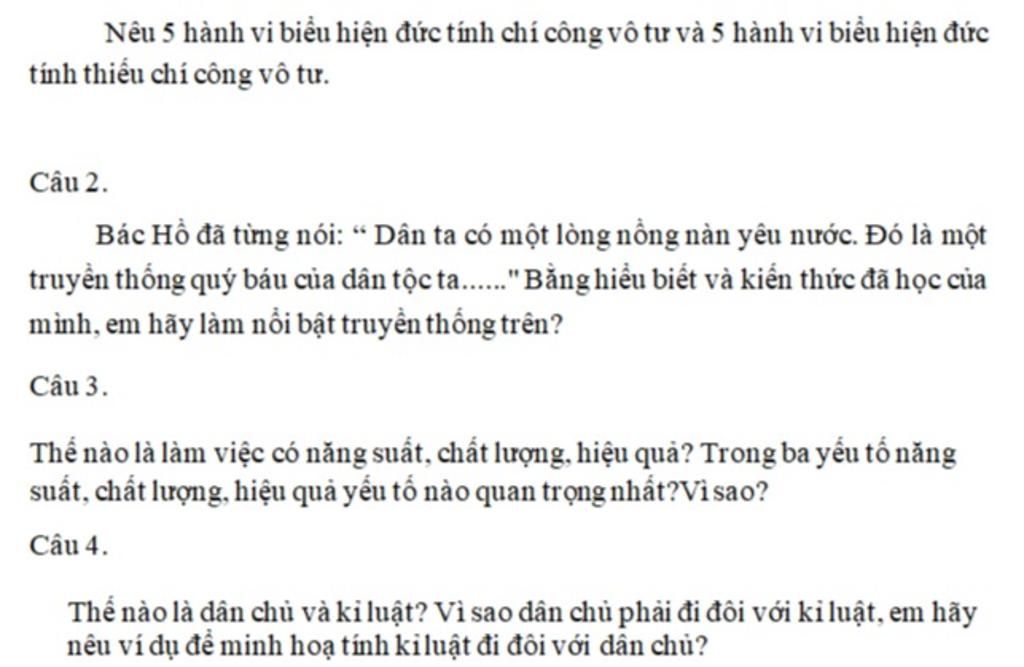 Nêu 5 hành vi biểu hiện đức tính chí công vô tư và 5 hành vi biểu hiện đức tính thiếu chí công vô tư.

Câu 2.

Bác Hồ đã từng nói: " Dân ta có một lòng nồng nàn yêu nước. Đó là một truyền thống quý báu của dân tộc ta......" Bằng hiểu biết và kiến thức đã học của mình, em hãy làm nổi bật truyền thống trên?

Câu 3.

Thế nào là làm việc có năng suất, chất lượng, hiệu quả? Trong ba yếu tố năng suất, chất lượng, hiệu quả yếu tố nào quan trọng nhất?Vì sao?

Câu 4.

Thế nào là dân chủ và kỉ luật? Vì sao dân chủ phải đi đôi với kỉ luật, em hãy nêu ví dụ để minh hoạ tính kỉ luật đi đôi với dân chủ?